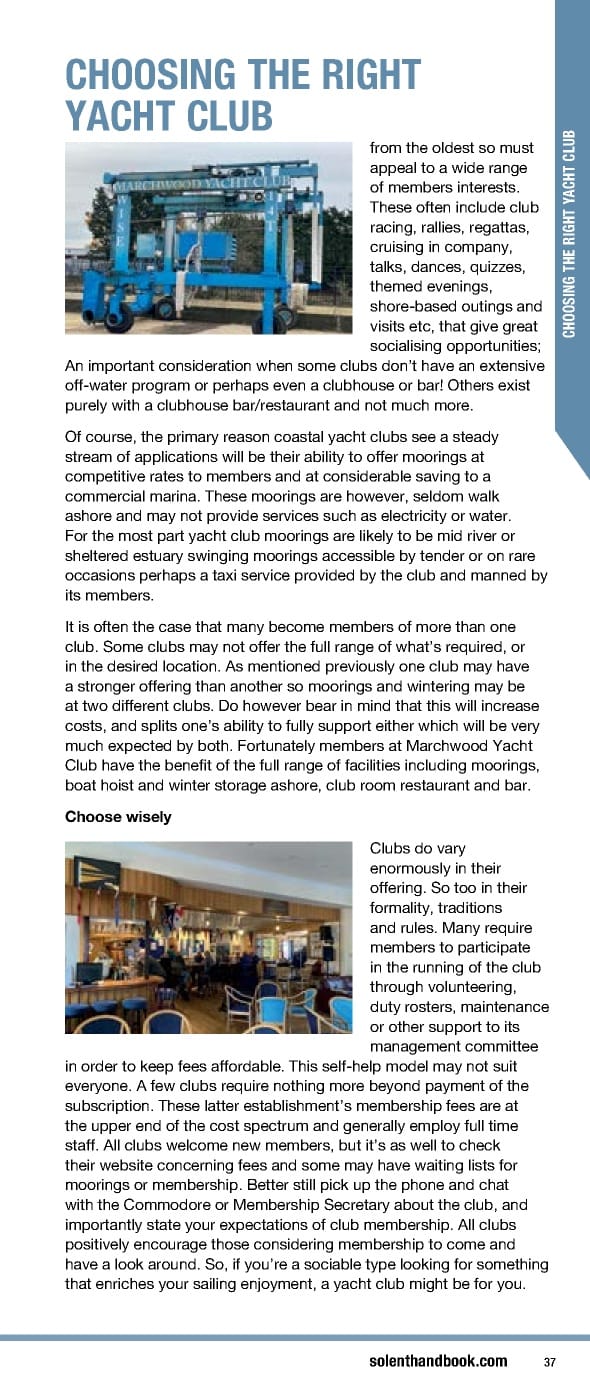 CHOOSING THE RIGHT YACHT CLUB

CHOOSING THE RIGHT YACHT CLUB

MARCHWOOD YACHT CLUB

WISE

from the oldest so must appeal to a wide range of members interests. These often include club racing, rallies, regattas, cruising in company, talks, dances, quizzes, themed evenings, shore-based outings and visits etc, that give great socialising opportunities; An important consideration when some clubs don't have an extensive off-water program or perhaps even a clubhouse or bar! Others exist purely with a clubhouse bar/restaurant and not much more.

Of course, the primary reason coastal yacht clubs see a steady stream of applications will be their ability to offer moorings at competitive rates to members and at considerable saving to a commercial marina. These moorings are however, seldom walk ashore and may not provide services such as electricity or water. For the most part yacht club moorings are likely to be mid river or sheltered estuary swinging moorings accessible by tender or on rare occasions perhaps a taxi service provided by the club and manned by its members.

It is often the case that many become members of more than one club. Some clubs may not offer the full range of what's required, or in the desired location. As mentioned previously one club may have a stronger offering than another so moorings and wintering may be at two different clubs. Do however bear in mind that this will increase costs, and splits one's ability to fully support either which will be very much expected by both. Fortunately members at Marchwood Yacht Club have the benefit of the full range of facilities including moorings, boat hoist and winter storage ashore, club room restaurant and bar.

Choose wisely

Clubs do vary enormously in their offering. So too in their formality, traditions and rules. Many require members to participate in the running of the club through volunteering, duty rosters, maintenance or other support to its management committee in order to keep fees affordable. This self-help model may not suit everyone. A few clubs require nothing more beyond payment of the subscription. These latter establishment's membership fees are at the upper end of the cost spectrum and generally employ full time staff. All clubs welcome new members, but it's as well to check their website concerning fees and some may have waiting lists for moorings or membership. Better still pick up the phone and chat with the Commodore or Membership Secretary about the club, and importantly state your expectations of club membership. All clubs positively encourage those considering membership to come and have a look around. So, if you're a sociable type looking for something that enriches your sailing enjoyment, a yacht club might be for you.

solenthandbook.com 37